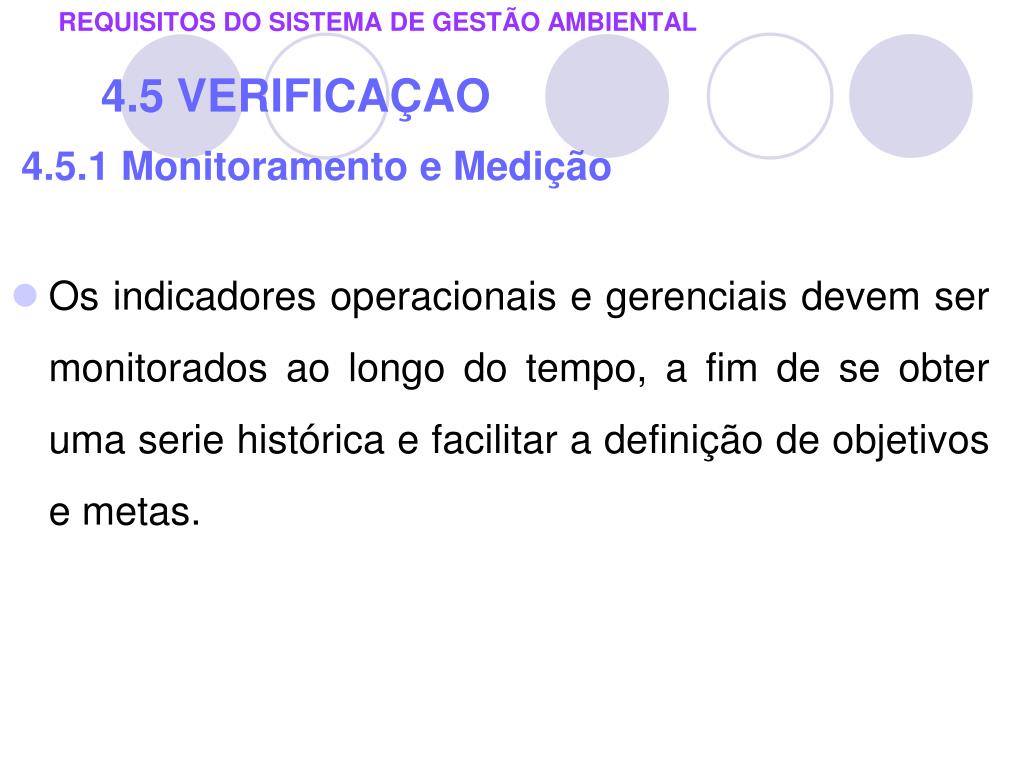 REQUISITOS DO SISTEMA DE GESTÃO AMBIENTAL

4.5 VERIFICAÇAO

4.5.1 Monitoramento e Medição

Os indicadores operacionais e gerenciais devem ser monitorados ao longo do tempo, a fim de se obter uma serie histórica e facilitar a definição de objetivos e metas.